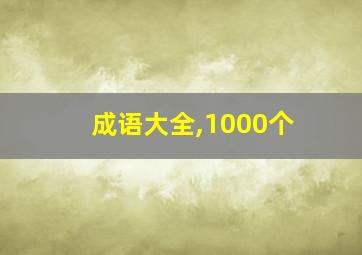 成语大全,1000个